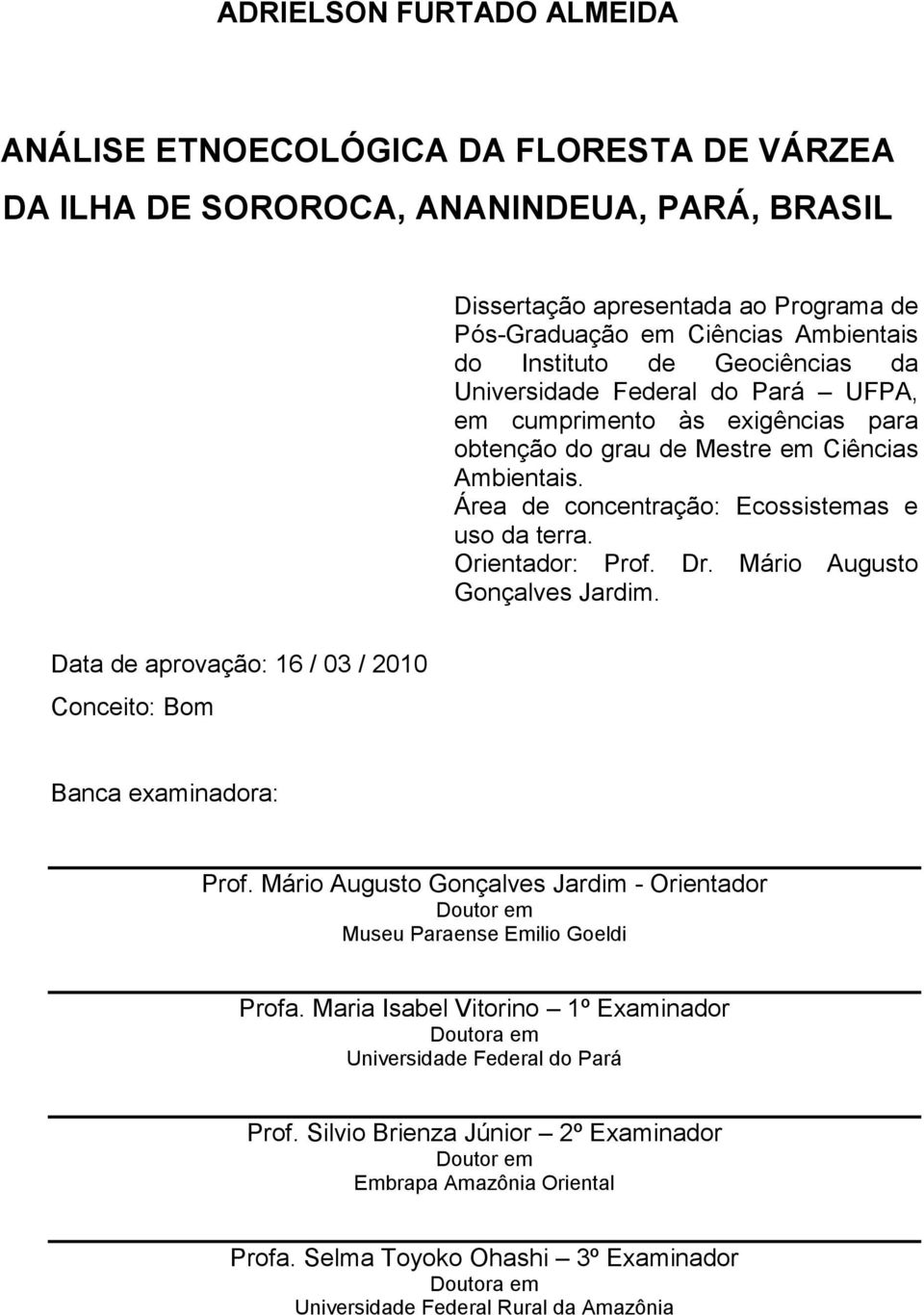 ADRIELSON FURTADO ALMEIDA

ANÁLISE ETNOECOLÓGICA DA FLORESTA DE VÁRZEA DA ILHA DE SOROROCA, ANANINDEUA, PARÁ, BRASIL

Dissertação apresentada ao Programa de Pós-Graduação em Ciências Ambientais do Instituto de Geociências da Universidade Federal do Pará – UFPA, em cumprimento às exigências para obtenção do grau de Mestre em Ciências Ambientais.
Área de concentração: Ecossistemas e uso da terra.
Orientador: Prof. Dr. Mário Augusto Gonçalves Jardim.

Data de aprovação: 16 / 03 / 2010
Conceito: Bom

Banca examinadora:

Prof. Mário Augusto Gonçalves Jardim - Orientador
Doutor em
Museu Paraense Emilio Goeldi

Profa. Maria Isabel Vitorino – 1º Examinador
Doutora em
Universidade Federal do Pará

Prof. Silvio Brienza Júnior – 2º Examinador
Doutor em
Embrapa Amazônia Oriental

Profa. Selma Toyoko Ohashi – 3º Examinador
Doutora em
Universidade Federal Rural da Amazônia